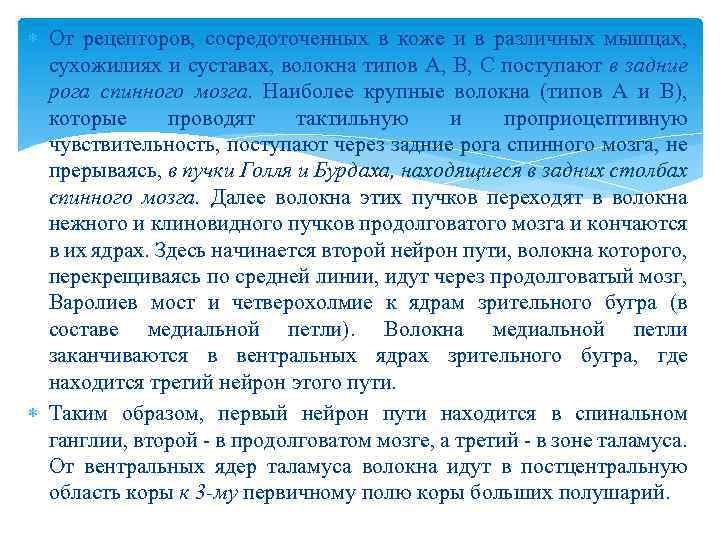 От рецепторов, сосредоточенных в коже и в различных мышцах, сухожилиях и суставах, волокна типов А, В, С поступают в задние рога спинного мозга. Наиболее крупные волокна (типов А и В), которые проводят тактильную и проприоцептивную чувствительность, поступают через задние рога спинного мозга, не прерываясь, в пучки Голля и Бурдаха, находящиеся в задних столбах спинного мозга. Далее волокна этих пучков переходят в волокна нежного и клиновидного пучков продолговатого мозга и кончаются в их ядрах. Здесь начинается второй нейрон пути, волокна которого, перекрещиваясь по средней линии, идут через продолговатый мозг, Варолиев мост и четверохолмие к ядрам зрительного бугра (в составе медиальной петли). Волокна медиальной петли заканчиваются в вентральных ядрах зрительного бугра, где находится третий нейрон этого пути.

Таким образом, первый нейрон пути находится в спинальном ганглии, второй - в продолговатом мозге, а третий - в зоне таламуса. От вентральных ядер таламуса волокна идут в постцентральную область коры к 3-му первичному полю коры больших полушарий.